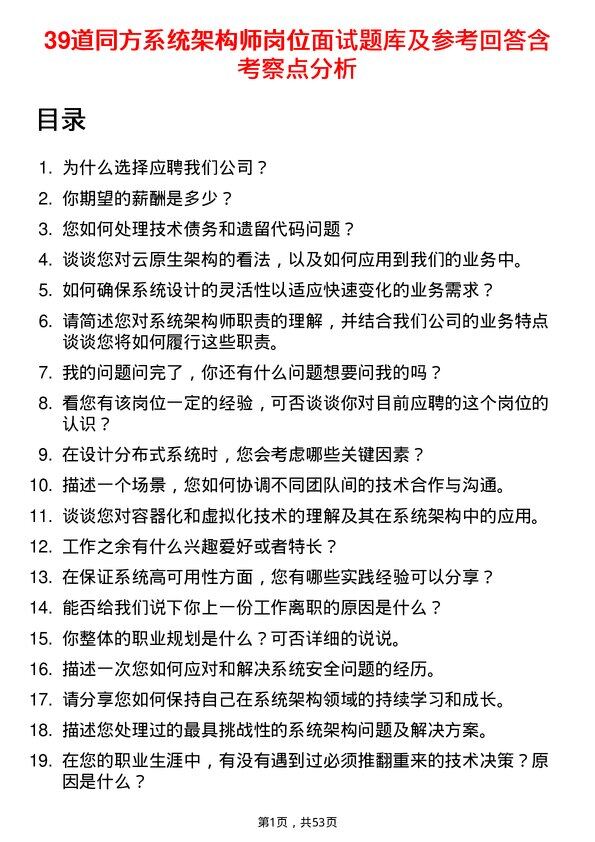 39道同方系统架构师岗位面试题库及参考回答含考察点分析

目录

1. 为什么选择应聘我们公司？
2. 你期望的薪酬是多少？
3. 您如何处理技术债务和遗留代码问题？
4. 谈谈您对云原生架构的看法，以及如何应用到我们的业务中。
5. 如何确保系统设计的灵活性以适应快速变化的业务需求？
6. 请简述您对系统架构师职责的理解，并结合我们公司的业务特点谈谈您将如何履行这些职责。
7. 我的问题问完了，你还有什么问题想要问我的吗？
8. 看您有该岗位一定的经验，可否谈谈你对目前应聘的这个岗位的认识？
9. 在设计分布式系统时，您会考虑哪些关键因素？
10. 描述一个场景，您如何协调不同团队间的技术合作与沟通。
11. 谈谈您对容器化和虚拟化技术的理解及其在系统架构中的应用。
12. 工作之余有什么兴趣爱好或者特长？
13. 在保证系统高可用性方面，您有哪些实践经验可以分享？
14. 能否给我们说下你上一份工作离职的原因是什么？
15. 你整体的职业规划是什么？可否详细的说说。
16. 描述一次您如何应对和解决系统安全问题的经历。
17. 请分享您如何保持自己在系统架构领域的持续学习和成长。
18. 描述您处理过的最具挑战性的系统架构问题及解决方案。
19. 在您的职业生涯中，有没有遇到过必须推翻重来的技术决策？原因是什么？

第1页，共53页